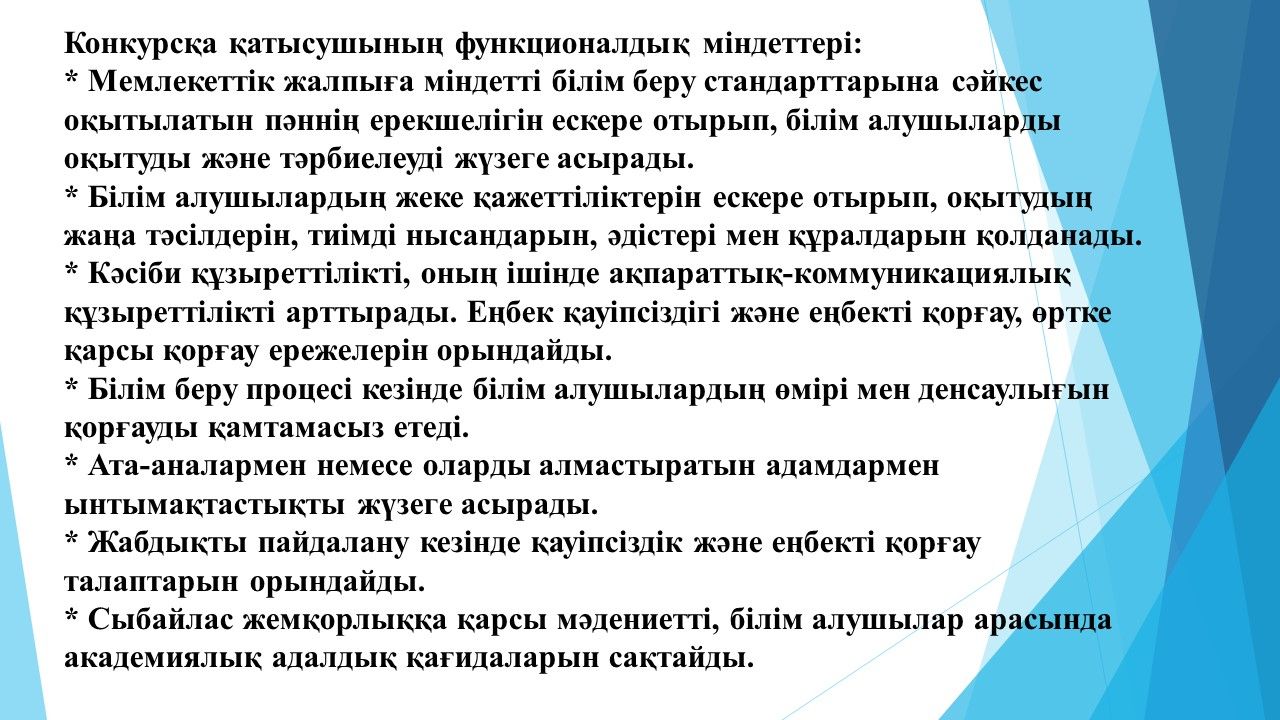 Конкурсқа қатысушының функционалдық міндеттері:

* Мемлекеттік жалпыға міндетті білім беру стандарттарына сәйкес оқытылатын пәннің ерекшелігін ескере отырып, білім алушыларды оқытуды және тәрбиелеуді жүзеге асырады.

* Білім алушылардың жеке қажеттіліктерін ескере отырып, оқытудың жаңа тәсілдерін, тиімді нысандарын, әдістері мен құралдарын қолданады.

* Кәсіби құзыреттілікті, оның ішінде ақпараттық-коммуникациялық құзыреттілікті арттырады. Еңбек қауіпсіздігі және еңбекті қорғау, өртке қарсы қорғау ережелерін орындайды.

* Білім беру процесі кезінде білім алушылардың өмірі мен денсаулығын қорғауды қамтамасыз етеді.

* Ата-аналармен немесе оларды алмастыратын адамдармен ынтымақтастықты жүзеге асырады.

* Жабдықты пайдалану кезінде қауіпсіздік және еңбекті қорғау талаптарын орындайды.

* Сыбайлас жемқорлыққа қарсы мәдениетті, білім алушылар арасында академиялық адалдық қағидаларын сақтайды.